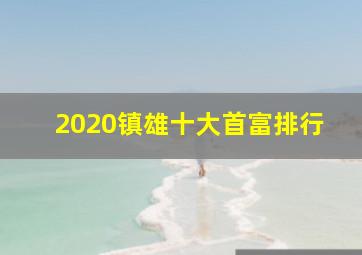 2020镇雄十大首富排行